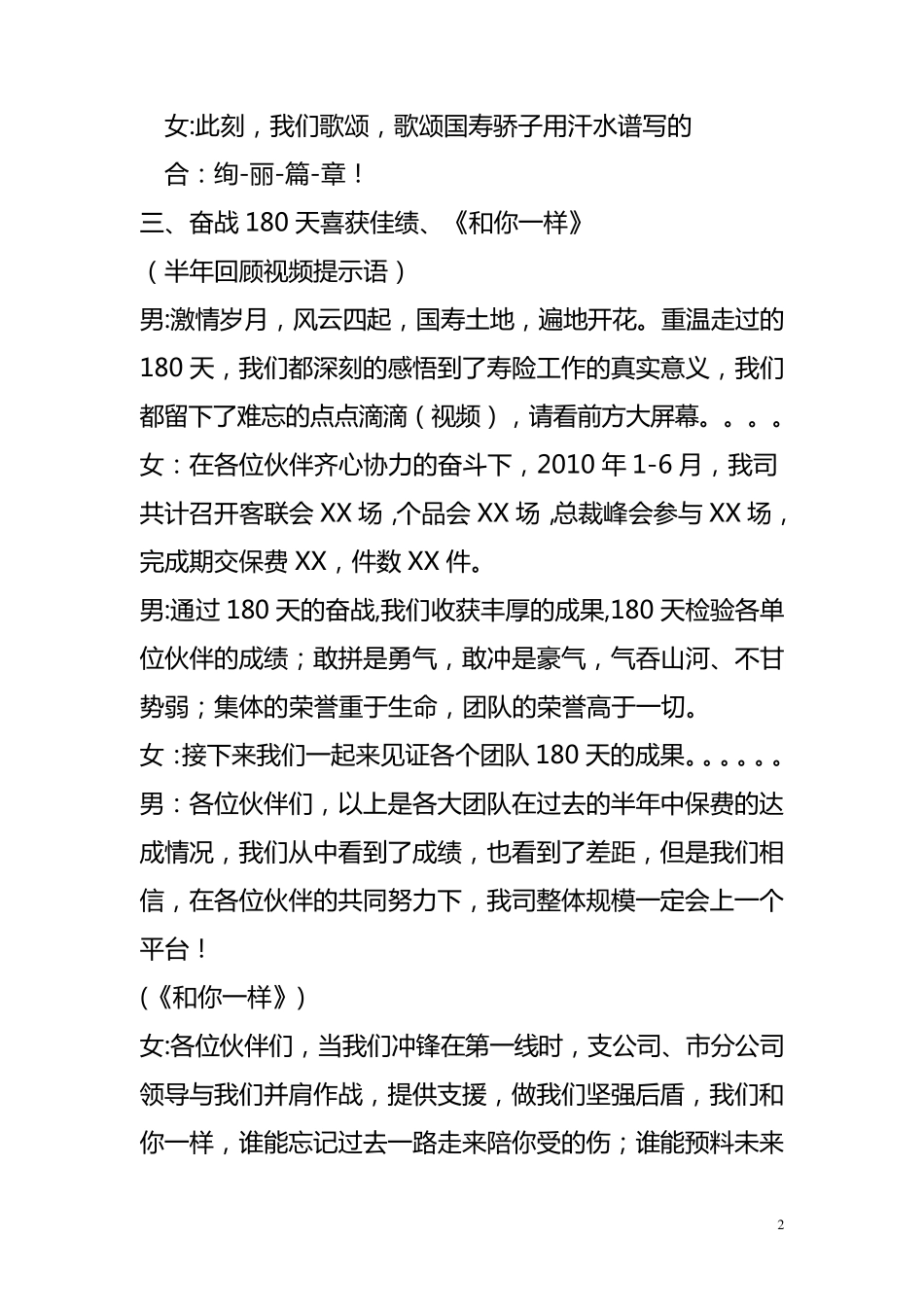 女:此刻，我们歌颂，歌颂国寿骄子用汗水谱写的

合：绚-丽-篇-章！

三、奋战 180 天喜获佳绩、《和你一样》

（半年回顾视频提示语）

男:激情岁月，风云四起，国寿土地，遍地开花。重温走过的 180 天，我们都深刻的感悟到了寿险工作的真实意义，我们都留下了难忘的点点滴滴（视频），请看前方大屏幕。。。。

女：在各位伙伴齐心协力的奋斗下，2010 年 1-6 月，我司共计召开客联会 XX 场 ,个品会 XX 场 ,总裁峰会参与 XX 场，完成期交保费 XX，件数 XX 件。

男:通过 180 天的奋战,我们收获丰厚的成果,180 天检验各单位伙伴的成绩；敢拼是勇气，敢冲是豪气，气吞山河、不甘势弱；集体的荣誉重于生命，团队的荣誉高于一切。

女 :接下来我们一起来见证各个团队 180 天的成果。。。。。。

男：各位伙伴们，以上是各大团队在过去的半年中保费的达成情况，我们从中看到了成绩，也看到了差距，但是我们相信，在各位伙伴的共同努力下，我司整体规模一定会上一个平台！

(《和你一样》)

女:各位伙伴们，当我们冲锋在第一线时，支公司、市分公司领导与我们并肩作战，提供支援，做我们坚强后盾，我们和你一样，谁能忘记过去一路走来陪你受的伤；谁能预料未来

2